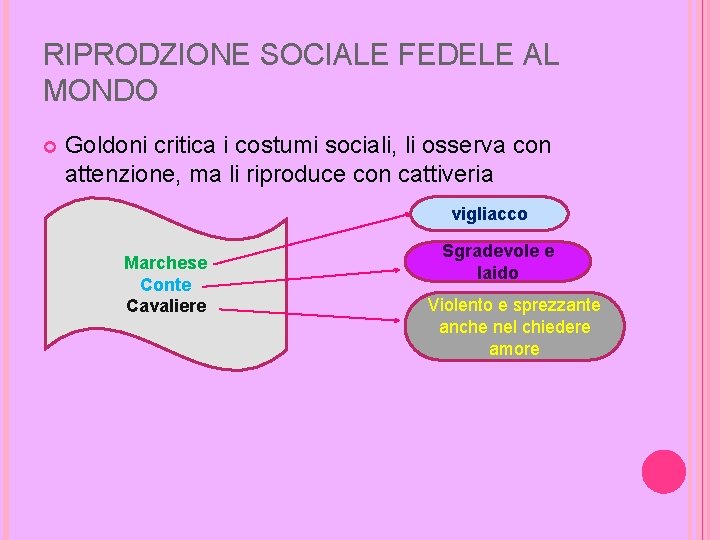 RIPRODZIONE SOCIALE FEDELE AL MONDO

Goldoni critica i costumi sociali, li osserva con attenzione, ma li riproduce con cattiveria

Marchese
Conte
Cavaliere

vigliacco

Sgradevole e laido

Violento e sprezzante anche nel chiedere amore